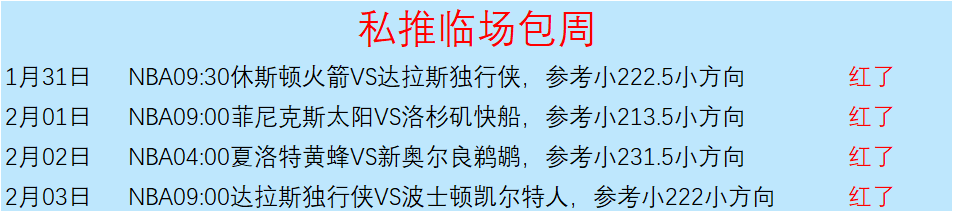 私推临场包周

| 1月31日 | NBA09:30休斯顿火箭VS达拉斯独行侠，参考小222.5小方向 | 红了 |
|---|---|---|
| 2月01日 | NBA09:00菲尼克斯太阳VS洛杉矶快船，参考小213.5小方向 | 红了 |
| 2月02日 | NBA04:00夏洛特黄蜂VS新奥尔良鹈鹕，参考小231.5小方向 | 红了 |
| 2月03日 | NBA09:00达拉斯独行侠VS波士顿凯尔特人，参考小222小方向 | 红了 |